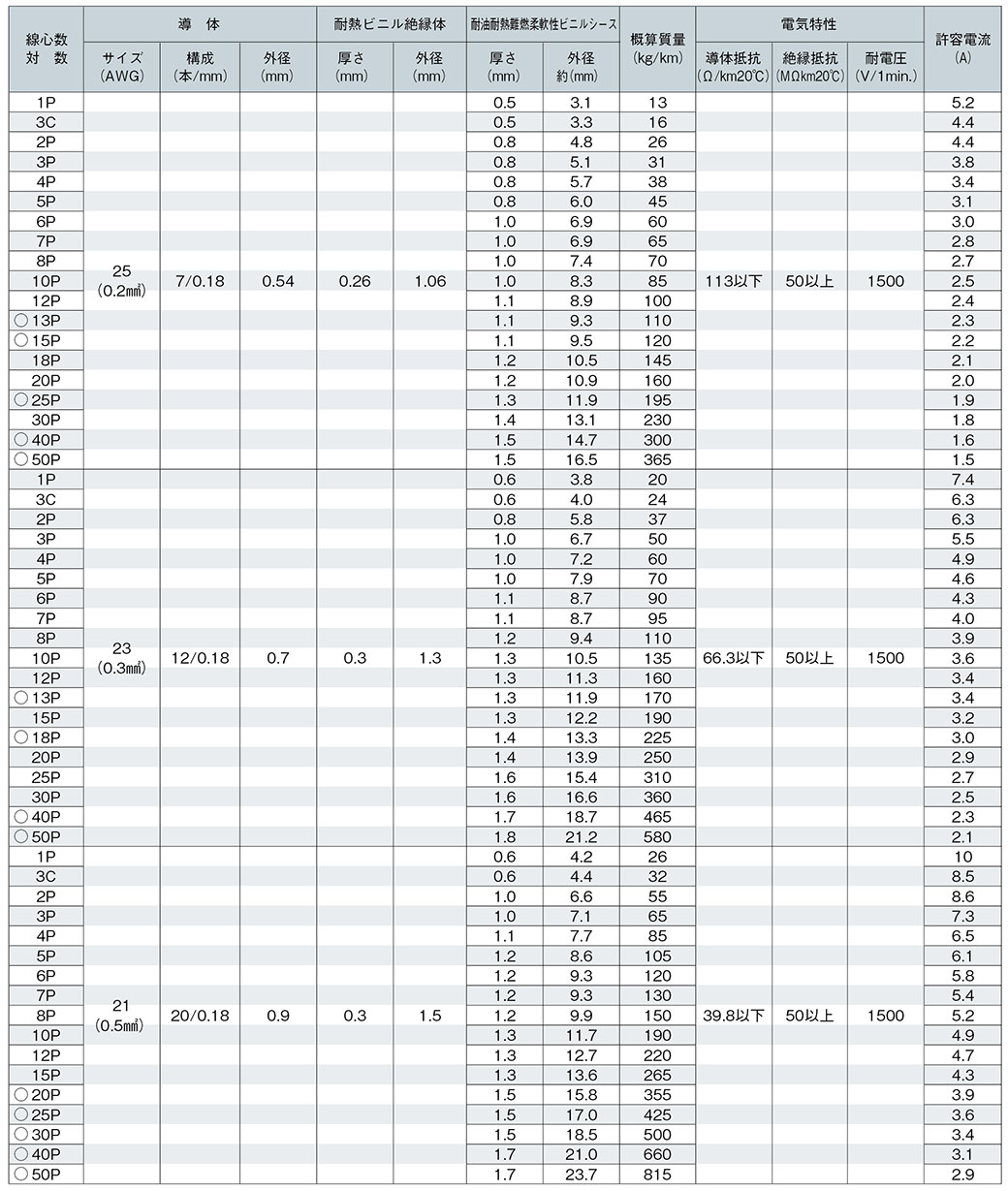 | 線心数 対 数 | 導 体 サイズ (AWG) | 導 体 構成 (本/mm) | 導 体 外径 (mm) | 耐熱ビニル絶縁体 厚さ (mm) | 耐熱ビニル絶縁体 外径 (mm) | 耐油耐熱難燃柔軟性ビニルシース 厚さ (mm) | 耐油耐熱難燃柔軟性ビニルシース 外径 約(mm) | 概算質量 (kg/km) | 電気特性 導体抵抗 (Ω/km20℃) | 電気特性 絶縁抵抗 (MΩkm20℃) | 電気特性 耐電圧 (V/1min.) | 許容電流 (A) |
|---|---|---|---|---|---|---|---|---|---|---|---|---|
| 1P | 25 (0.2㎟) | 7/0.18 | 0.54 | 0.26 | 1.06 | 0.5 | 3.1 | 13 | 113以下 | 50以上 | 1500 | 5.2 |
| 3C | | | | | | 0.5 | 3.3 | 16 | | | | 4.4 |
| 2P | | | | | | 0.8 | 4.8 | 26 | | | | 4.4 |
| 3P | | | | | | 0.8 | 5.1 | 31 | | | | 3.8 |
| 4P | | | | | | 0.8 | 5.7 | 38 | | | | 3.4 |
| 5P | | | | | | 0.8 | 6.0 | 45 | | | | 3.1 |
| 6P | | | | | | 1.0 | 6.9 | 60 | | | | 3.0 |
| 7P | | | | | | 1.0 | 6.9 | 65 | | | | 2.8 |
| 8P | | | | | | 1.0 | 7.4 | 70 | | | | 2.7 |
| 10P | | | | | | 1.0 | 8.3 | 85 | | | | 2.5 |
| 12P | | | | | | 1.1 | 8.9 | 100 | | | | 2.4 |
| ○13P | | | | | | 1.1 | 9.3 | 110 | | | | 2.3 |
| ○15P | | | | | | 1.1 | 9.5 | 120 | | | | 2.2 |
| 18P | | | | | | 1.2 | 10.5 | 145 | | | | 2.1 |
| 20P | | | | | | 1.2 | 10.9 | 160 | | | | 2.0 |
| ○25P | | | | | | 1.3 | 11.9 | 195 | | | | 1.9 |
| 30P | | | | | | 1.4 | 13.1 | 230 | | | | 1.8 |
| ○40P | | | | | | 1.5 | 14.7 | 300 | | | | 1.6 |
| ○50P | | | | | | 1.5 | 16.5 | 365 | | | | 1.5 |
| 1P | 23 (0.3㎟) | 12/0.18 | 0.7 | 0.3 | 1.3 | 0.6 | 3.8 | 20 | 66.3以下 | 50以上 | 1500 | 7.4 |
| 3C | | | | | | 0.6 | 4.0 | 24 | | | | 6.3 |
| 2P | | | | | | 0.8 | 5.8 | 37 | | | | 6.3 |
| 3P | | | | | | 1.0 | 6.7 | 50 | | | | 5.5 |
| 4P | | | | | | 1.0 | 7.2 | 60 | | | | 4.9 |
| 5P | | | | | | 1.0 | 7.9 | 70 | | | | 4.6 |
| 6P | | | | | | 1.1 | 8.7 | 90 | | | | 4.3 |
| 7P | | | | | | 1.1 | 8.7 | 95 | | | | 4.0 |
| 8P | | | | | | 1.2 | 9.4 | 110 | | | | 3.9 |
| 10P | | | | | | 1.3 | 10.5 | 135 | | | | 3.6 |
| 12P | | | | | | 1.3 | 11.3 | 160 | | | | 3.4 |
| ○13P | | | | | | 1.3 | 11.9 | 170 | | | | 3.4 |
| 15P | | | | | | 1.3 | 12.2 | 190 | | | | 3.2 |
| ○18P | | | | | | 1.4 | 13.3 | 225 | | | | 3.0 |
| 20P | | | | | | 1.4 | 13.9 | 250 | | | | 2.9 |
| 25P | | | | | | 1.6 | 15.4 | 310 | | | | 2.7 |
| 30P | | | | | | 1.6 | 16.6 | 360 | | | | 2.5 |
| ○40P | | | | | | 1.7 | 18.7 | 465 | | | | 2.3 |
| ○50P | | | | | | 1.8 | 21.2 | 580 | | | | 2.1 |
| 1P | 21 (0.5㎟) | 20/0.18 | 0.9 | 0.3 | 1.5 | 0.6 | 4.2 | 26 | 39.8以下 | 50以上 | 1500 | 10 |
| 3C | | | | | | 0.6 | 4.4 | 32 | | | | 8.5 |
| 2P | | | | | | 1.0 | 6.6 | 55 | | | | 8.6 |
| 3P | | | | | | 1.0 | 7.1 | 65 | | | | 7.3 |
| 4P | | | | | | 1.1 | 7.7 | 85 | | | | 6.5 |
| 5P | | | | | | 1.2 | 8.6 | 105 | | | | 6.1 |
| 6P | | | | | | 1.2 | 9.3 | 120 | | | | 5.8 |
| 7P | | | | | | 1.2 | 9.3 | 130 | | | | 5.4 |
| 8P | | | | | | 1.2 | 9.9 | 150 | | | | 5.2 |
| 10P | | | | | | 1.3 | 11.7 | 190 | | | | 4.9 |
| 12P | | | | | | 1.3 | 12.7 | 220 | | | | 4.7 |
| 15P | | | | | | 1.3 | 13.6 | 265 | | | | 4.3 |
| ○20P | | | | | | 1.5 | 15.8 | 355 | | | | 3.9 |
| ○25P | | | | | | 1.5 | 17.0 | 425 | | | | 3.6 |
| ○30P | | | | | | 1.5 | 18.5 | 500 | | | | 3.4 |
| ○40P | | | | | | 1.7 | 21.0 | 660 | | | | 3.1 |
| ○50P | | | | | | 1.7 | 23.7 | 815 | | | | 2.9 |